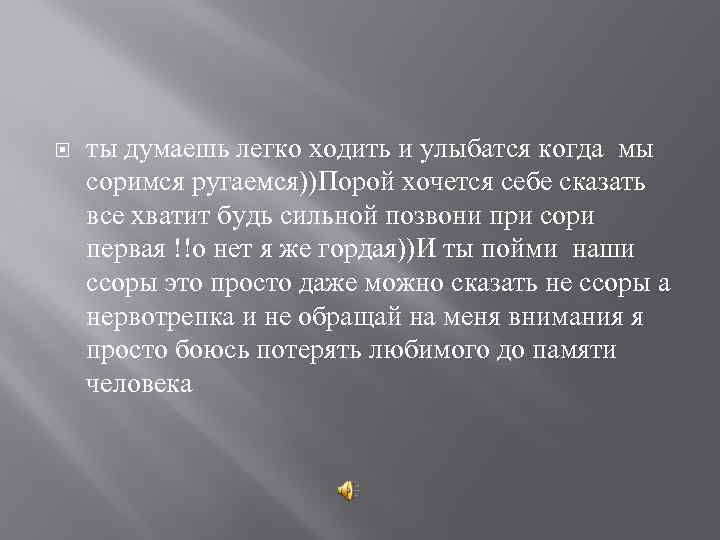 ты думаешь легко ходить и улыбатся когда мы соримся ругаемся))Порой хочется себе сказать все хватит будь сильной позвони при сори первая !!о нет я же гордая))И ты пойми наши ссоры это просто даже можно сказать не ссоры а нервотрепка и не обращай на меня внимания я просто боюсь потерять любимого до памяти человека